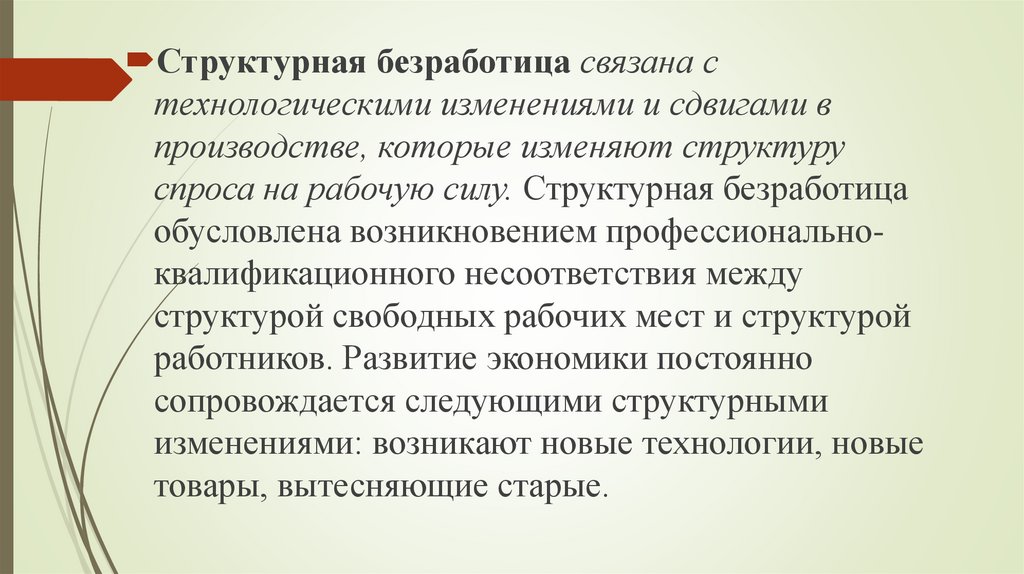 Структурная безработица связана с технологическими изменениями и сдвигами в производстве, которые изменяют структуру спроса на рабочую силу. Структурная безработица обусловлена возникновением профессионально-квалификационного несоответствия между структурой свободных рабочих мест и структурой работников. Развитие экономики постоянно сопровождается следующими структурными изменениями: возникают новые технологии, новые товары, вытесняющие старые.